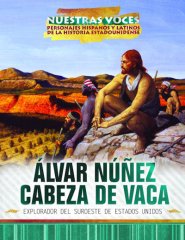 NUESTRAS VOCES
PERSONAJES HISPANOS Y LATINOS DE LA HISTORIA ESTADOUNIDENSE

ÁLVAR NÚÑEZ CABEZA DE VACA

EXPLORADOR DEL SUROESTE DE ESTADOS UNIDOS